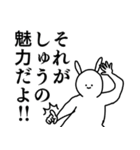 それが
しゅうの
魅力だよ!!